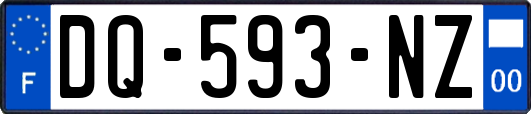 F
DQ-593-NZ
00